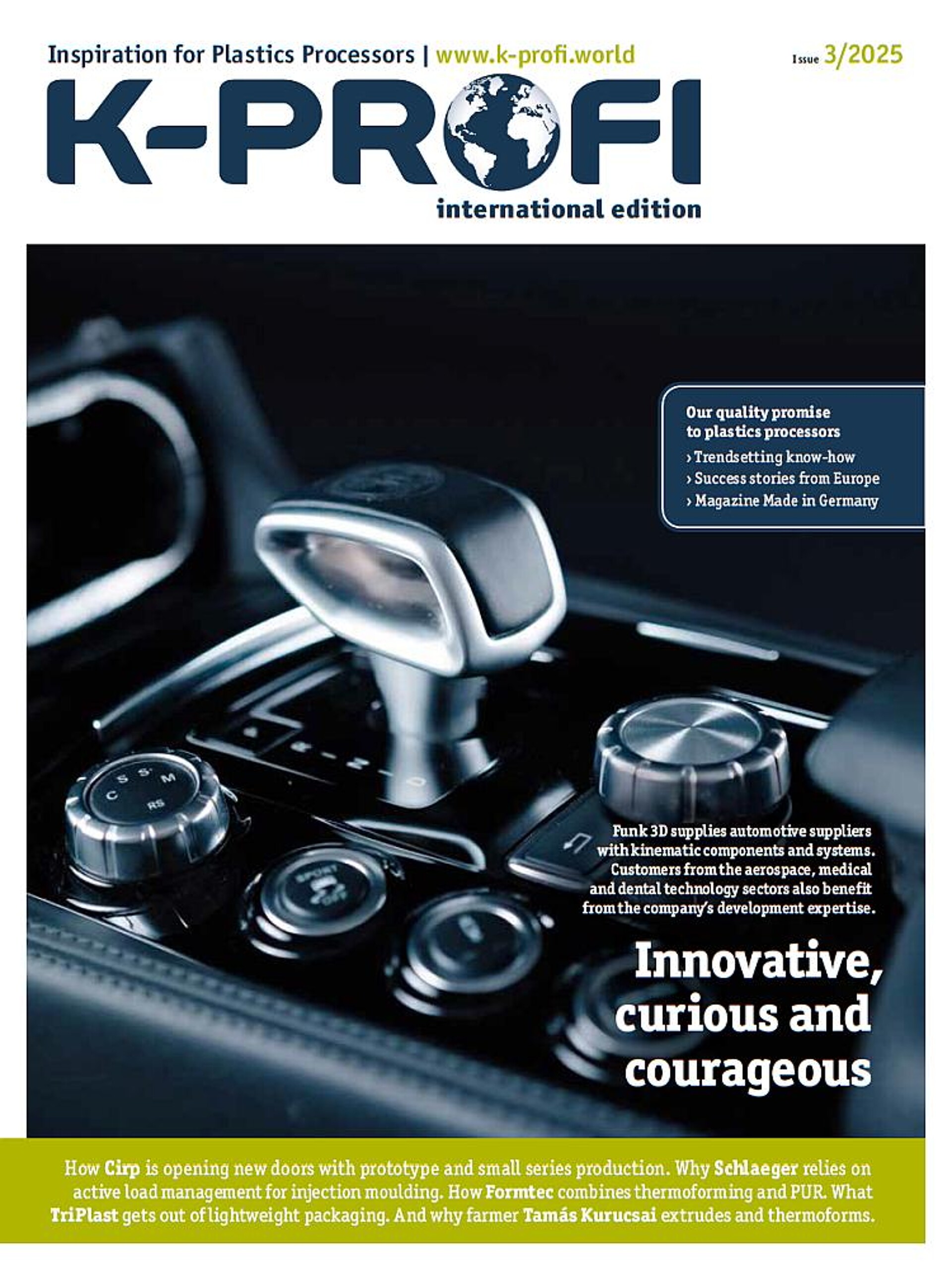 Inspiration for Plastics Processors | www.k-profi.world

Issue 3/2025

K-PROFI

international edition

Our quality promise to plastics processors
› Trendsetting know-how
› Success stories from Europe
› Magazine Made in Germany

C S S+ M
RS

SPORT
OFF

Funk 3D supplies automotive suppliers with kinematic components and systems. Customers from the aerospace, medical and dental technology sectors also benefit from the company's development expertise.

Innovative, curious and courageous

How Cirp is opening new doors with prototype and small series production. Why Schlaeger relies on active load management for injection moulding. How Formtec combines thermoforming and PUR. What TriPlast gets out of lightweight packaging. And why farmer Tamás Kurucsai extrudes and thermoforms.